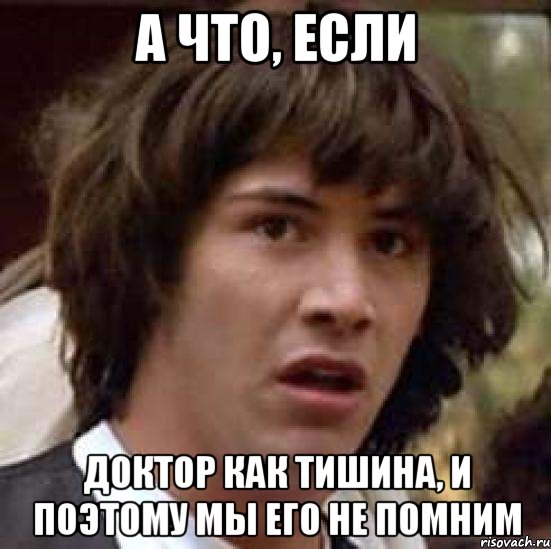 А ЧТО, ЕСЛИ

ДОКТОР КАК ТИШИНА, И ПОЭТОМУ МЫ ЕГО НЕ ПОМНИМ

risovach.ru